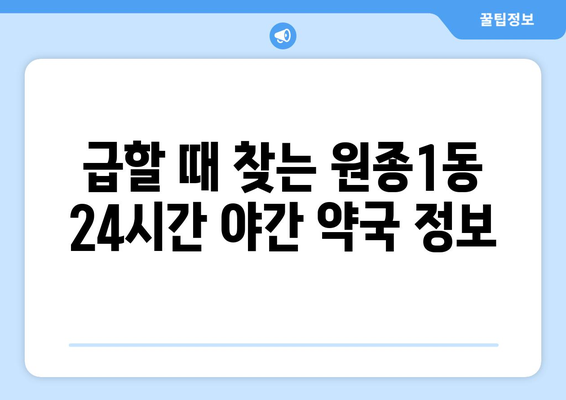 꿀팁정보

급할 때 찾는 원종1동 24시간 야간 약국 정보